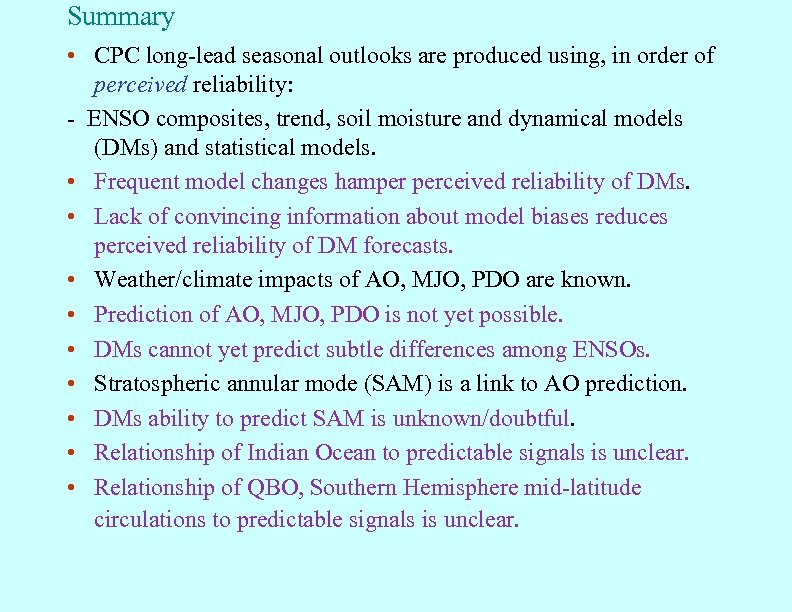 Summary

• CPC long-lead seasonal outlooks are produced using, in order of perceived reliability:

- ENSO composites, trend, soil moisture and dynamical models (DMs) and statistical models.

• Frequent model changes hamper perceived reliability of DMs.

• Lack of convincing information about model biases reduces perceived reliability of DM forecasts.

• Weather/climate impacts of AO, MJO, PDO are known.

• Prediction of AO, MJO, PDO is not yet possible.

• DMs cannot yet predict subtle differences among ENSOs.

• Stratospheric annular mode (SAM) is a link to AO prediction.

• DMs ability to predict SAM is unknown/doubtful.

• Relationship of Indian Ocean to predictable signals is unclear.

• Relationship of QBO, Southern Hemisphere mid-latitude circulations to predictable signals is unclear.